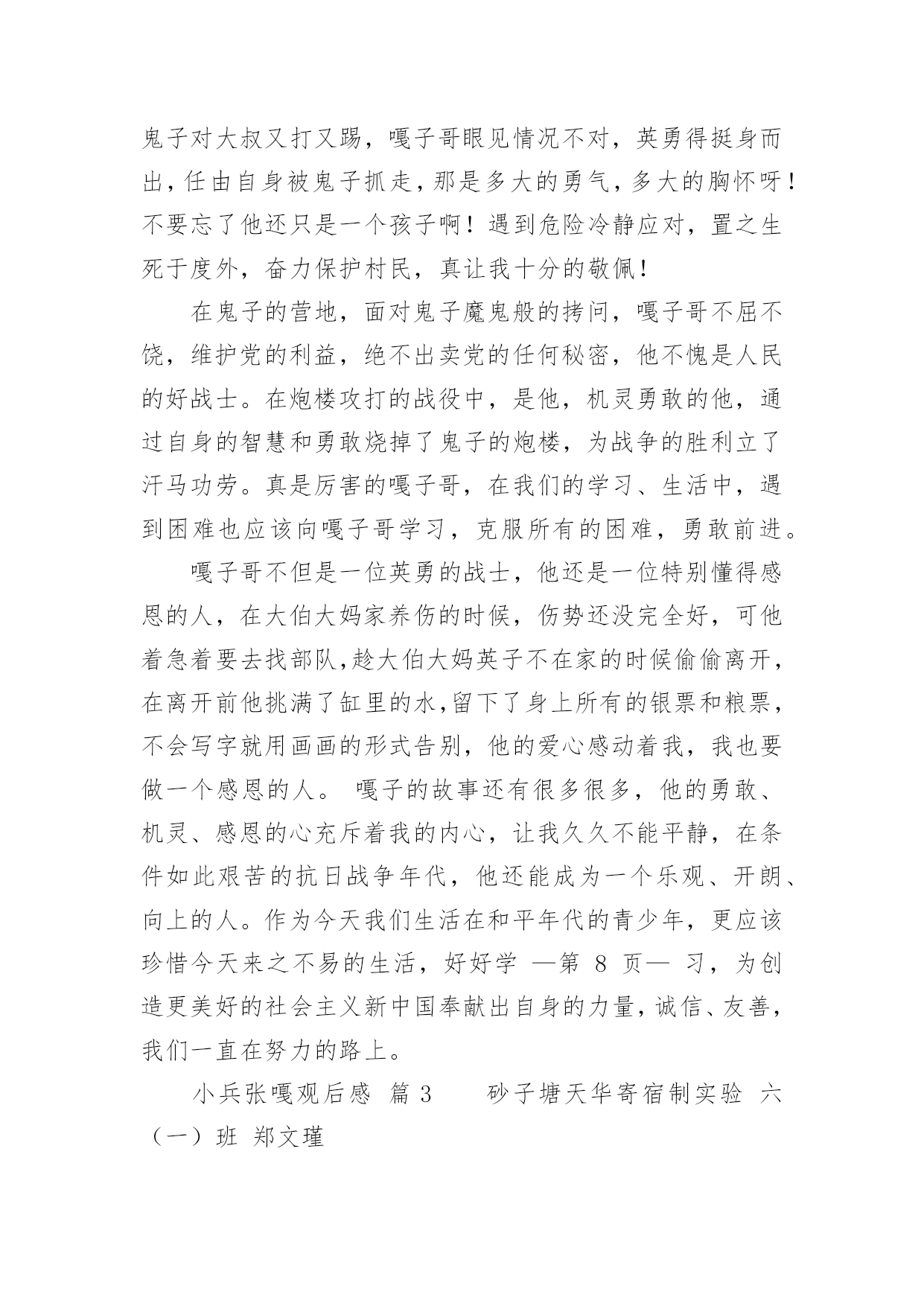 鬼子对大叔又打又踢，嘎子哥眼见情况不对，英勇得挺身而出，任由自身被鬼子抓走，那是多大的勇气，多大的胸怀呀！不要忘了他还只是一个孩子啊！遇到危险冷静应对，置之生死于度外，奋力保护村民，真让我十分的敬佩！

在鬼子的营地，面对鬼子魔鬼般的拷问，嘎子哥不屈不饶，维护党的利益，绝不出卖党的任何秘密，他不愧是人民的好战士。在炮楼攻打的战役中，是他，机灵勇敢的他，通过自身的智慧和勇敢烧掉了鬼子的炮楼，为战争的胜利立了汗马功劳。真是厉害的嘎子哥，在我们的学习、生活中，遇到困难也应该向嘎子哥学习，克服所有的困难，勇敢前进。

嘎子哥不但是一位英勇的战士，他还是一位特别懂得感恩的人，在大伯大妈家养伤的时候，伤势还没完全好，可他着急着要去找部队,趁大伯大妈英子不在家的时候偷偷离开，在离开前他挑满了缸里的水,留下了身上所有的银票和粮票，不会写字就用画画的形式告别，他的爱心感动着我，我也要做一个感恩的人。 嘎子的故事还有很多很多，他的勇敢、机灵、感恩的心充斥着我的内心，让我久久不能平静，在条件如此艰苦的抗日战争年代，他还能成为一个乐观、开朗、向上的人。作为今天我们生活在和平年代的青少年，更应该珍惜今天来之不易的生活，好好学 —第 8 页— 习，为创造更美好的社会主义新中国奉献出自身的力量，诚信、友善，我们一直在努力的路上。

小兵张嘎观后感 篇 3　　砂子塘天华寄宿制实验 六（一）班 郑文瑾